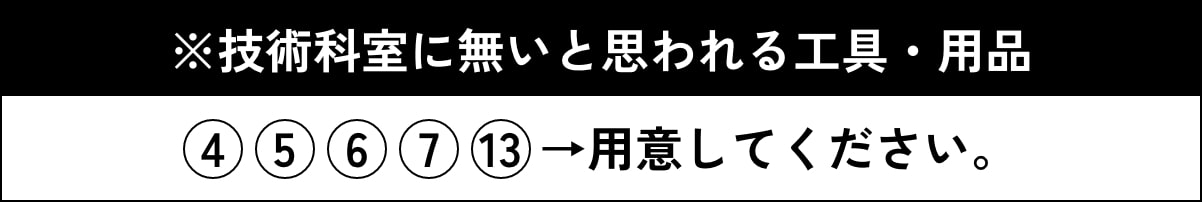 ※技術科室に無いと思われる工具・用品

④⑤⑥⑦⑬→用意してください。